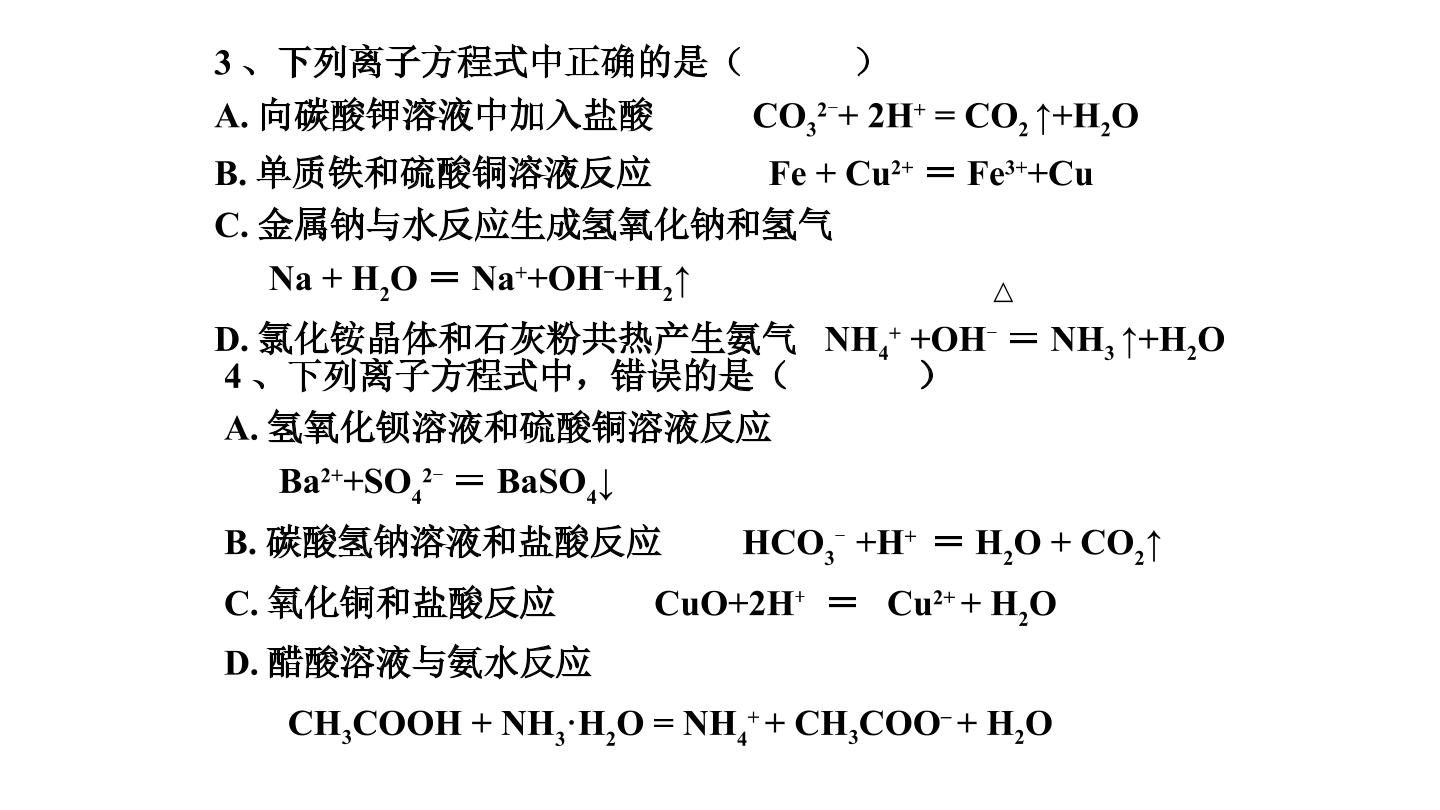 3、下列离子方程式中正确的是（ ）

A.向碳酸钾溶液中加入盐酸 $CO_3^{2-}+2H^+=CO_2\uparrow+H_2O$

B.单质铁和硫酸铜溶液反应 $Fe+Cu^{2+}=Fe^{3+}+Cu$

C.金属钠与水反应生成氢氧化钠和氢气

$Na+H_2O=Na^++OH^-+H_2\uparrow$

D.氯化铵晶体和石灰粉共热产生氨气 $NH_4^++OH^-\overset{\triangle}{=}NH_3\uparrow+H_2O$

4、下列离子方程式中，错误的是（ ）

A.氢氧化钡溶液和硫酸铜溶液反应

$Ba^{2+}+SO_4^{2-}=BaSO_4\downarrow$

B.碳酸氢钠溶液和盐酸反应 $HCO_3^-+H^+=H_2O+CO_2\uparrow$

C.氧化铜和盐酸反应 $CuO+2H^+=Cu^{2+}+H_2O$

D.醋酸溶液与氨水反应

$CH_3COOH+NH_3\cdot H_2O=NH_4^++CH_3COO^-+H_2O$